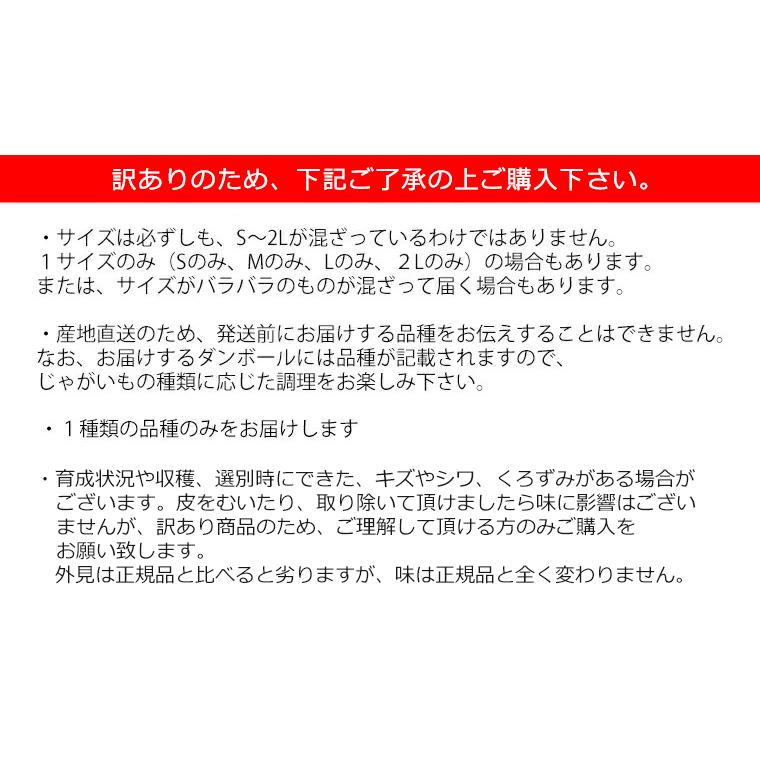 訳ありのため、下記ご了承の上ご購入下さい。

・サイズは必ずしも、S～2Lが混ざっているわけではありません。
１サイズのみ（Sのみ、Mのみ、Lのみ、２Lのみ）の場合もあります。
または、サイズがバラバラのものが混ざって届く場合もあります。

・産地直送のため、発送前にお届けする品種をお伝えすることはできません。
なお、お届けするダンボールには品種が記載されますので、
じゃがいもの種類に応じた調理をお楽しみ下さい。

・１種類の品種のみをお届けします

・育成状況や収穫、選別時にできた、キズやシワ、くろずみがある場合がございます。皮をむいたり、取り除いて頂けましたら味に影響はございませんが、訳あり商品のため、ご理解して頂ける方のみご購入をお願い致します。
外見は正規品と比べると劣りますが、味は正規品と全く変わりません。